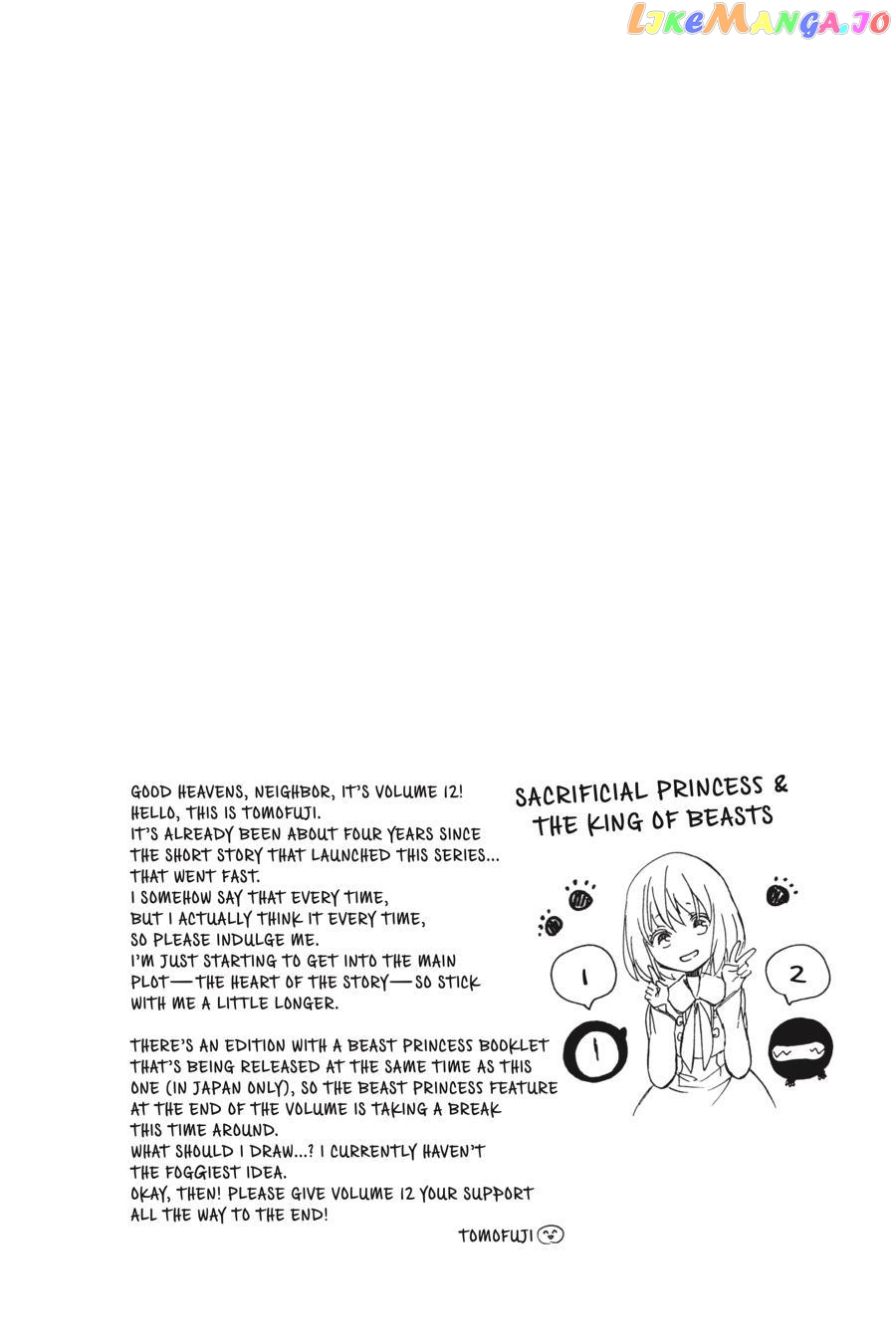 LikeManga.io

GOOD HEAVENS, NEIGHBOR, IT'S VOLUME 12!
HELLO, THIS IS TOMOFUJI.
IT'S ALREADY BEEN ABOUT FOUR YEARS SINCE THE SHORT STORY THAT LAUNCHED THIS SERIES... THAT WENT FAST.
I SOMEHOW SAY THAT EVERY TIME, BUT I ACTUALLY THINK IT EVERY TIME, SO PLEASE INDULGE ME.
I'M JUST STARTING TO GET INTO THE MAIN PLOT—THE HEART OF THE STORY—SO STICK WITH ME A LITTLE LONGER.

THERE'S AN EDITION WITH A BEAST PRINCESS BOOKLET THAT'S BEING RELEASED AT THE SAME TIME AS THIS ONE (IN JAPAN ONLY), SO THE BEAST PRINCESS FEATURE AT THE END OF THE VOLUME IS TAKING A BREAK THIS TIME AROUND.
WHAT SHOULD I DRAW...? I CURRENTLY HAVEN'T THE FOGGIEST IDEA.
OKAY, THEN! PLEASE GIVE VOLUME 12 YOUR SUPPORT ALL THE WAY TO THE END!

TOMOFUJI

SACRIFICIAL PRINCESS & THE KING OF BEASTS

1

2

1